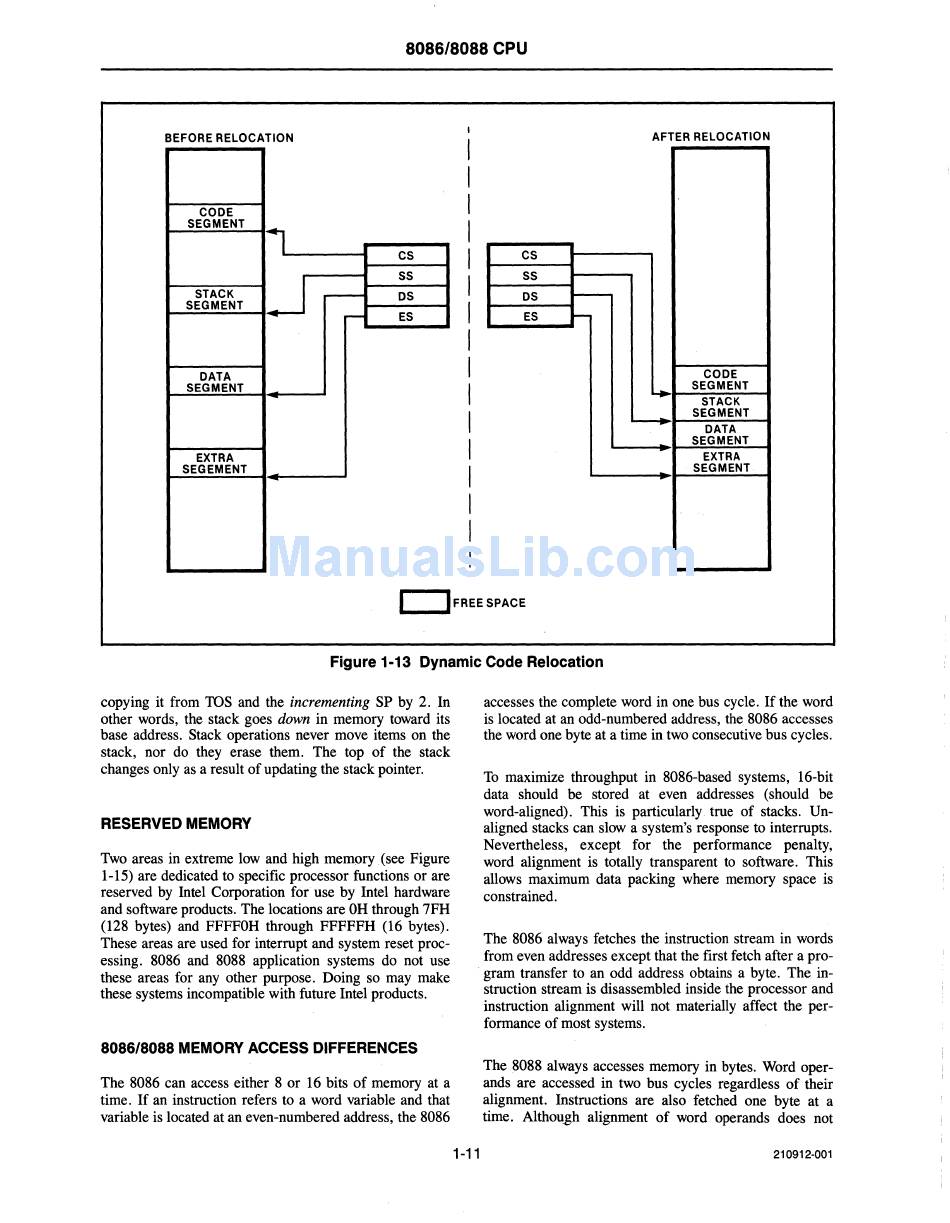 8086/8088 CPU

BEFORE RELOCATION

CODE SEGMENT

STACK SEGMENT

DATA SEGMENT

EXTRA SEGEMENT

CS
SS
DS
ES

CS
SS
DS
ES

AFTER RELOCATION

CODE SEGMENT
STACK SEGMENT
DATA SEGMENT
EXTRA SEGMENT

ManualsLib.com

FREE SPACE

Figure 1-13 Dynamic Code Relocation

copying it from TOS and the *incrementing* SP by 2. In other words, the stack goes *down* in memory toward its base address. Stack operations never move items on the stack, nor do they erase them. The top of the stack changes only as a result of updating the stack pointer.

RESERVED MEMORY

Two areas in extreme low and high memory (see Figure 1-15) are dedicated to specific processor functions or are reserved by Intel Corporation for use by Intel hardware and software products. The locations are 0H through 7FH (128 bytes) and FFFF0H through FFFFFH (16 bytes). These areas are used for interrupt and system reset processing. 8086 and 8088 application systems do not use these areas for any other purpose. Doing so may make these systems incompatible with future Intel products.

8086/8088 MEMORY ACCESS DIFFERENCES

The 8086 can access either 8 or 16 bits of memory at a time. If an instruction refers to a word variable and that variable is located at an even-numbered address, the 8086 accesses the complete word in one bus cycle. If the word is located at an odd-numbered address, the 8086 accesses the word one byte at a time in two consecutive bus cycles.

To maximize throughput in 8086-based systems, 16-bit data should be stored at even addresses (should be word-aligned). This is particularly true of stacks. Unaligned stacks can slow a system's response to interrupts. Nevertheless, except for the performance penalty, word alignment is totally transparent to software. This allows maximum data packing where memory space is constrained.

The 8086 always fetches the instruction stream in words from even addresses except that the first fetch after a program transfer to an odd address obtains a byte. The instruction stream is disassembled inside the processor and instruction alignment will not materially affect the performance of most systems.

The 8088 always accesses memory in bytes. Word operands are accessed in two bus cycles regardless of their alignment. Instructions are also fetched one byte at a time. Although alignment of word operands does not

1-11

210912-001